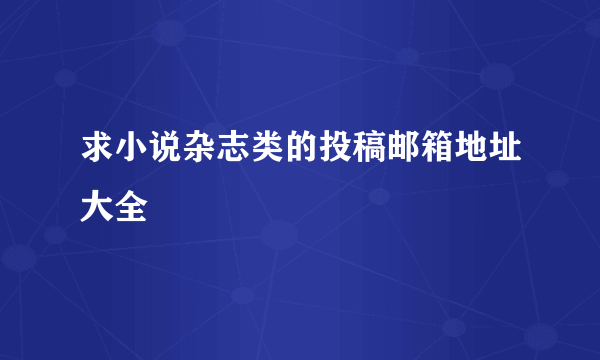 求小说杂志类的投稿邮箱地址大全